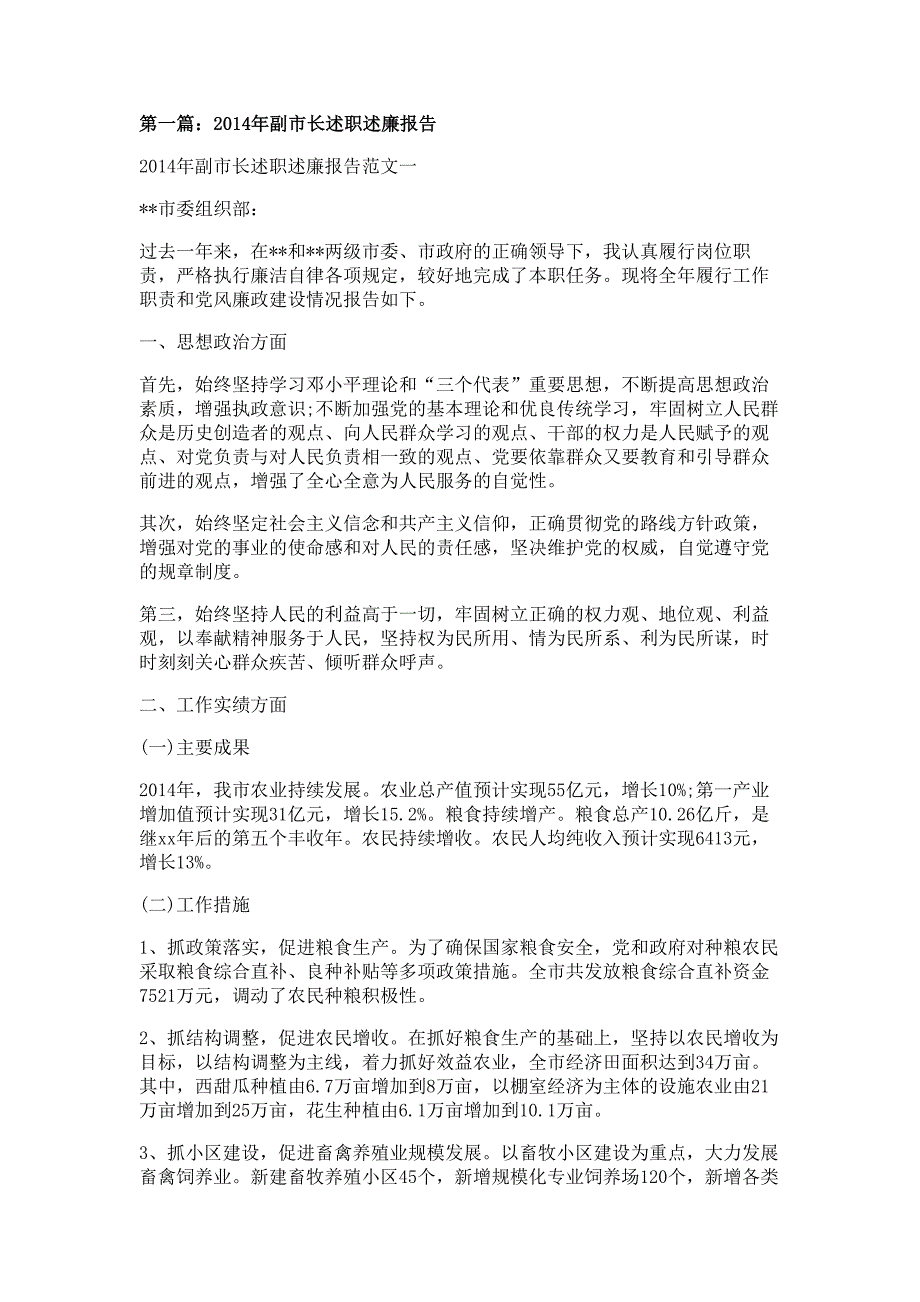 第一篇：2014年副市长述职述廉报告

2014年副市长述职述廉报告范文一

**市委组织部：

过去一年来，在**和**两级市委、市政府的正确领导下，我认真履行岗位职责，严格执行廉洁自律各项规定，较好地完成了本职任务。现将全年履行工作职责和党风廉政建设情况报告如下。

一、思想政治方面

首先，始终坚持学习邓小平理论和“三个代表”重要思想，不断提高思想政治素质，增强执政意识;不断加强党的基本理论和优良传统学习，牢固树立人民群众是历史创造者的观点、向人民群众学习的观点、干部的权力是人民赋予的观点、对党负责与对人民负责相一致的观点、党要依靠群众又要教育和引导群众前进的观点，增强了全心全意为人民服务的自觉性。

其次，始终坚定社会主义信念和共产主义信仰，正确贯彻党的路线方针政策，增强对党的事业的使命感和对人民的责任感，坚决维护党的权威，自觉遵守党的规章制度。

第三，始终坚持人民的利益高于一切，牢固树立正确的权力观、地位观、利益观，以奉献精神服务于人民，坚持权为民所用、情为民所系、利为民所谋，时时刻刻关心群众疾苦、倾听群众呼声。

二、工作实绩方面

(一)主要成果

2014年，我市农业持续发展。农业总产值预计实现55亿元，增长10%;第一产业增加值预计实现31亿元，增长15.2%。粮食持续增产。粮食总产10.26亿斤，是继xx年后的第五个丰收年。农民持续增收。农民人均纯收入预计实现6413元，增长13%。

(二)工作措施

1、抓政策落实，促进粮食生产。为了确保国家粮食安全，党和政府对种粮农民采取粮食综合直补、良种补贴等多项政策措施。全市共发放粮食综合直补资金7521万元，调动了农民种粮积极性。

2、抓结构调整，促进农民增收。在抓好粮食生产的基础上，坚持以农民增收为目标，以结构调整为主线，着力抓好效益农业，全市经济田面积达到34万亩。其中，西甜瓜种植由6.7万亩增加到8万亩，以棚室经济为主体的设施农业由21万亩增加到25万亩，花生种植由6.1万亩增加到10.1万亩。

3、抓小区建设，促进畜禽养殖业规模发展。以畜牧小区建设为重点，大力发展畜禽饲养业。新建畜牧养殖小区45个，新增规模化专业饲养场120个，新增各类